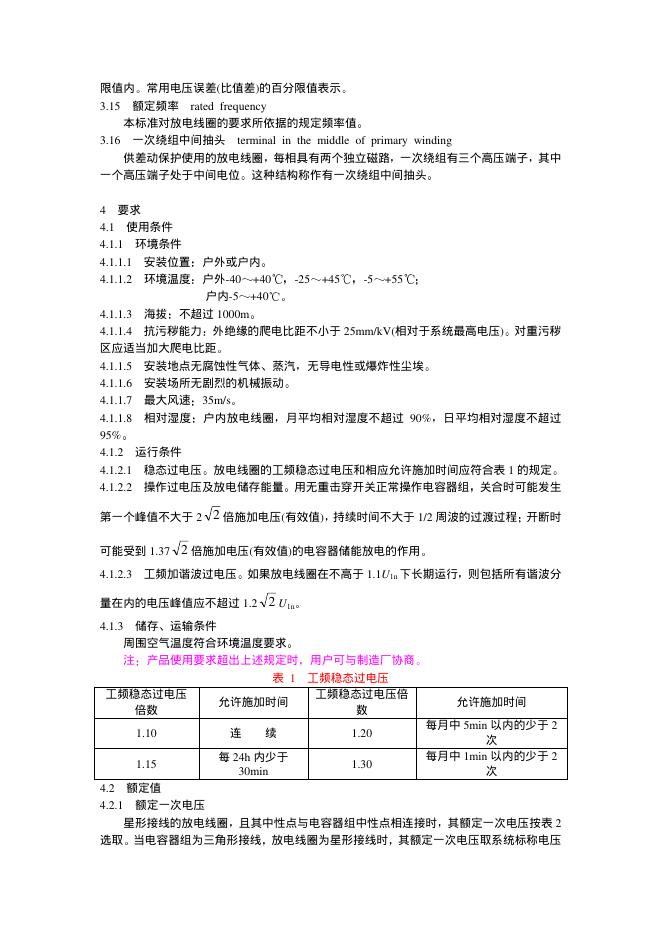 限值内。常用电压误差(比值差)的百分限值表示。
3.15　额定频率　rated frequency
本标准对放电线圈的要求所依据的规定频率值。
3.16　一次绕组中间抽头　terminal in the middle of primary winding
供差动保护使用的放电线圈，每相具有两个独立磁路，一次绕组有三个高压端子，其中一个高压端子处于中间电位。这种结构称作有一次绕组中间抽头。

4　要求
4.1　使用条件
4.1.1　环境条件
4.1.1.1　安装位置：户外或户内。
4.1.1.2　环境温度：户外-40～+40℃，-25～+45℃，-5～+55℃；
户内-5～+40℃。
4.1.1.3　海拔：不超过 1000m。
4.1.1.4　抗污秽能力：外绝缘的爬电比距不小于 25mm/kV(相对于系统最高电压)。对重污秽区应适当加大爬电比距。
4.1.1.5　安装地点无腐蚀性气体、蒸汽，无导电性或爆炸性尘埃。
4.1.1.6　安装场所无剧烈的机械振动。
4.1.1.7　最大风速：35m/s。
4.1.1.8　相对湿度：户内放电线圈，月平均相对湿度不超过 90%，日平均相对湿度不超过 95%。
4.1.2　运行条件
4.1.2.1　稳态过电压。放电线圈的工频稳态过电压和相应允许施加时间应符合表 1 的规定。
4.1.2.2　操作过电压及放电储存能量。用无重击穿开关正常操作电容器组，关合时可能发生第一个峰值不大于 $2\sqrt{2}$ 倍施加电压(有效值)，持续时间不大于 1/2 周波的过渡过程；开断时可能受到 $1.37\sqrt{2}$ 倍施加电压(有效值)的电容器储能放电的作用。
4.1.2.3　工频加谐波过电压。如果放电线圈在不高于 $1.1U_{1n}$ 下长期运行，则包括所有谐波分量在内的电压峰值应不超过 $1.2\sqrt{2}U_{1n}$。
4.1.3　储存、运输条件
周围空气温度符合环境温度要求。
注：产品使用要求超出上述规定时，用户可与制造厂协商。
表 1　工频稳态过电压
| 工频稳态过电压倍数 | 允许施加时间 | 工频稳态过电压倍数 | 允许施加时间 |
|---|---|---|---|
| 1.10 | 连　　续 | 1.20 | 每月中 5min 以内的少于 2 次 |
| 1.15 | 每 24h 内少于 30min | 1.30 | 每月中 1min 以内的少于 2 次 |
4.2　额定值
4.2.1　额定一次电压
星形接线的放电线圈，且其中性点与电容器组中性点相连接时，其额定一次电压按表 2 选取。当电容器组为三角形接线，放电线圈为星形接线时，其额定一次电压取系统标称电压